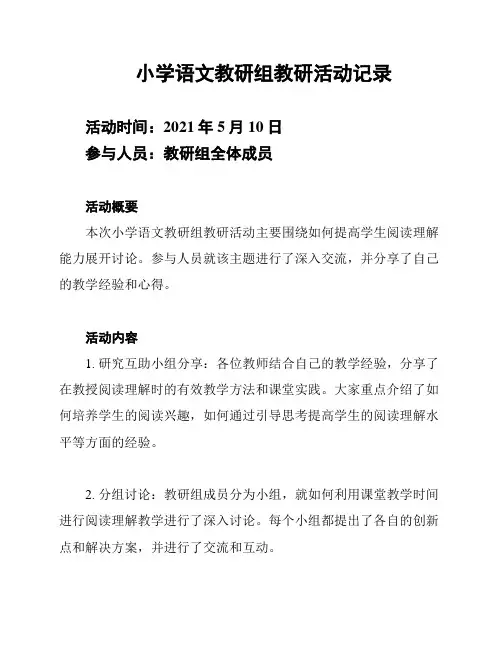 小学语文教研组教研活动记录

活动时间：2021 年 5 月 10 日
参与人员：教研组全体成员

活动概要
本次小学语文教研组教研活动主要围绕如何提高学生阅读理解能力展开讨论。参与人员就该主题进行了深入交流，并分享了自己的教学经验和心得。

活动内容
1. 研究互助小组分享：各位教师结合自己的教学经验，分享了在教授阅读理解时的有效教学方法和课堂实践。大家重点介绍了如何培养学生的阅读兴趣，如何通过引导思考提高学生的阅读理解水平等方面的经验。

2. 分组讨论：教研组成员分为小组，就如何利用课堂教学时间进行阅读理解教学进行了深入讨论。每个小组都提出了各自的创新点和解决方案，并进行了交流和互动。